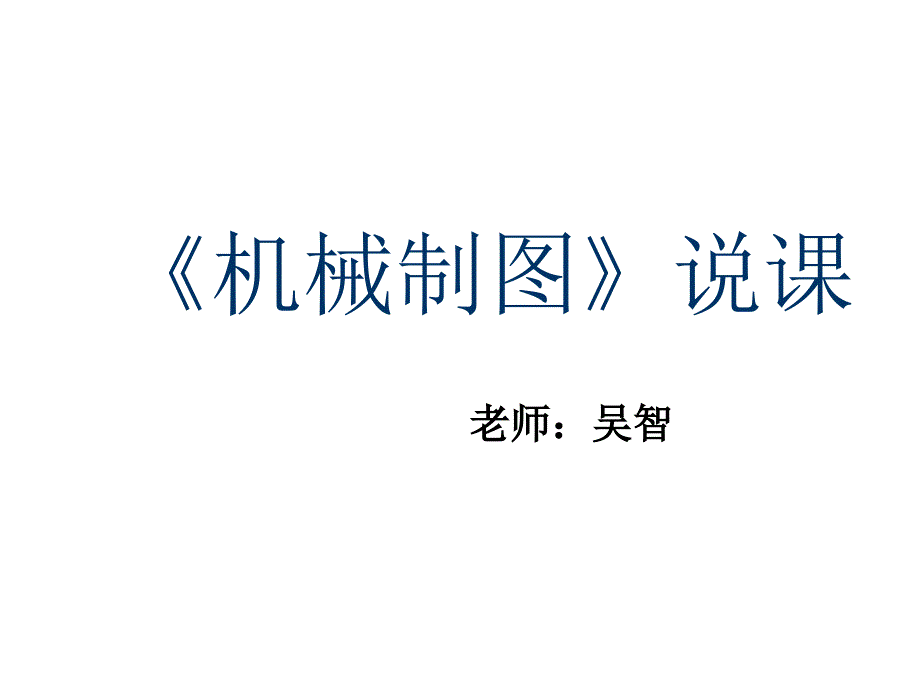 《机械制图》说课

老师：吴智